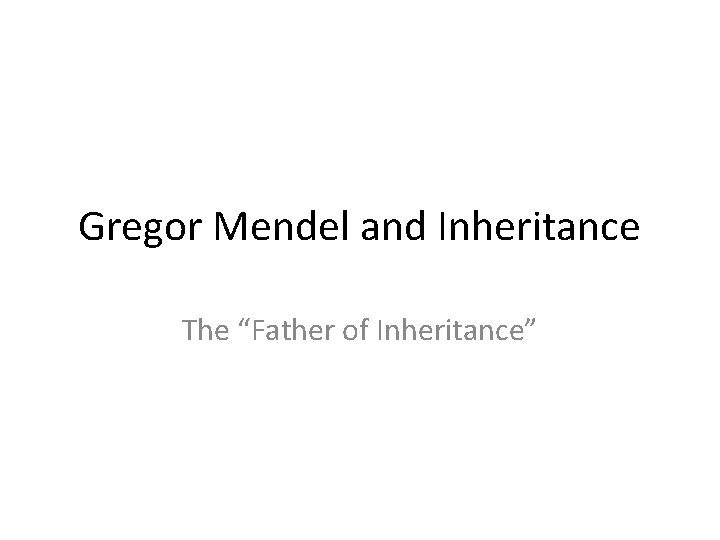 Gregor Mendel and Inheritance

The “Father of Inheritance”